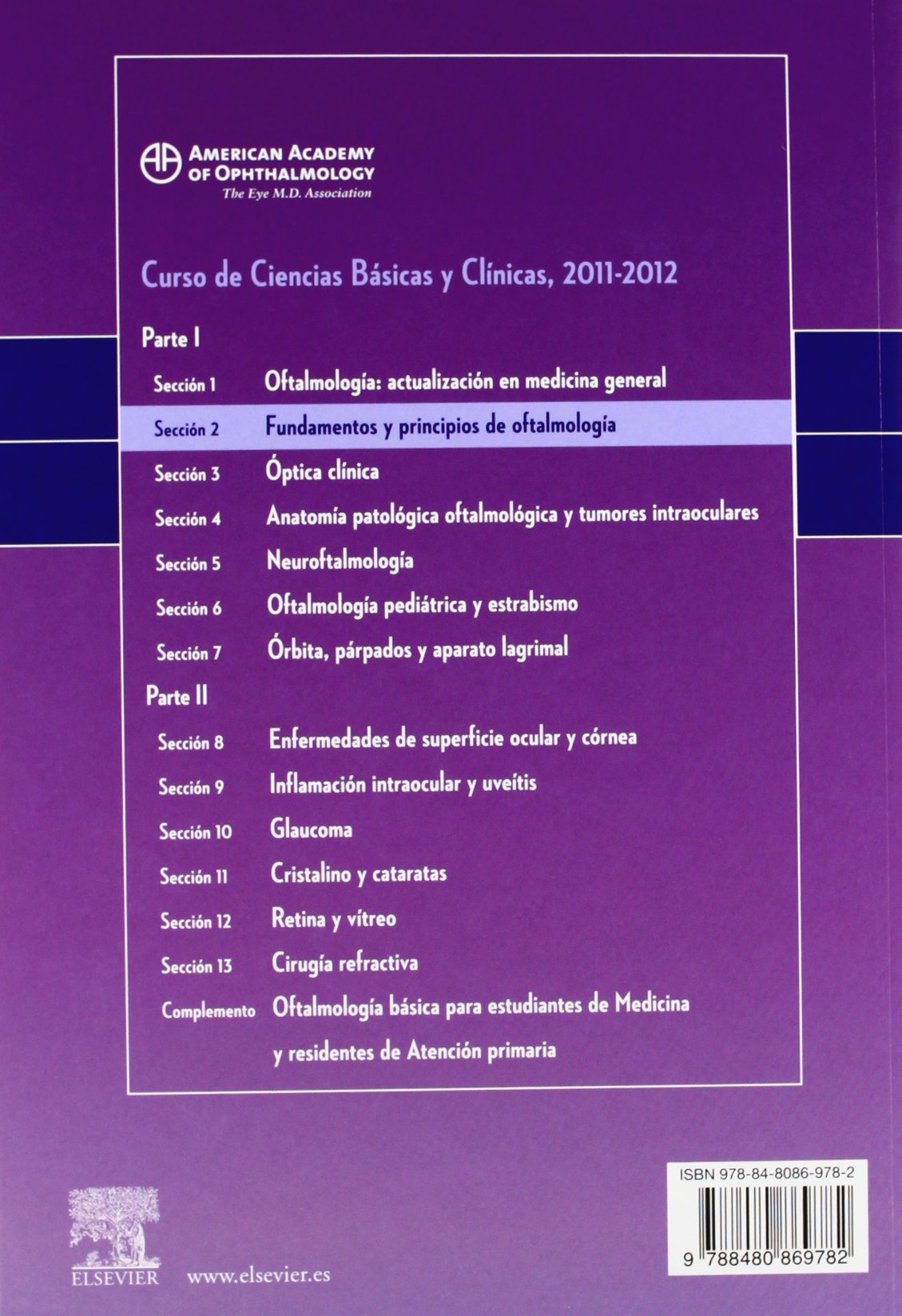 AMERICAN ACADEMY OF OPHTHALMOLOGY
The Eye M.D. Association

Curso de Ciencias Básicas y Clínicas, 2011-2012

Parte I

Sección 1 Oftalmología: actualización en medicina general
Sección 2 Fundamentos y principios de oftalmología
Sección 3 Óptica clínica
Sección 4 Anatomía patológica oftalmológica y tumores intraoculares
Sección 5 Neuroftalmología
Sección 6 Oftalmología pediátrica y estrabismo
Sección 7 Órbita, párpados y aparato lagrimal

Parte II

Sección 8 Enfermedades de superficie ocular y córnea
Sección 9 Inflamación intraocular y uveítis
Sección 10 Glaucoma
Sección 11 Cristalino y cataratas
Sección 12 Retina y vítreo
Sección 13 Cirugía refractiva
Complemento Oftalmología básica para estudiantes de Medicina y residentes de Atención primaria

ISBN 978-84-8086-978-2

9 788480 869782

ELSEVIER www.elsevier.es